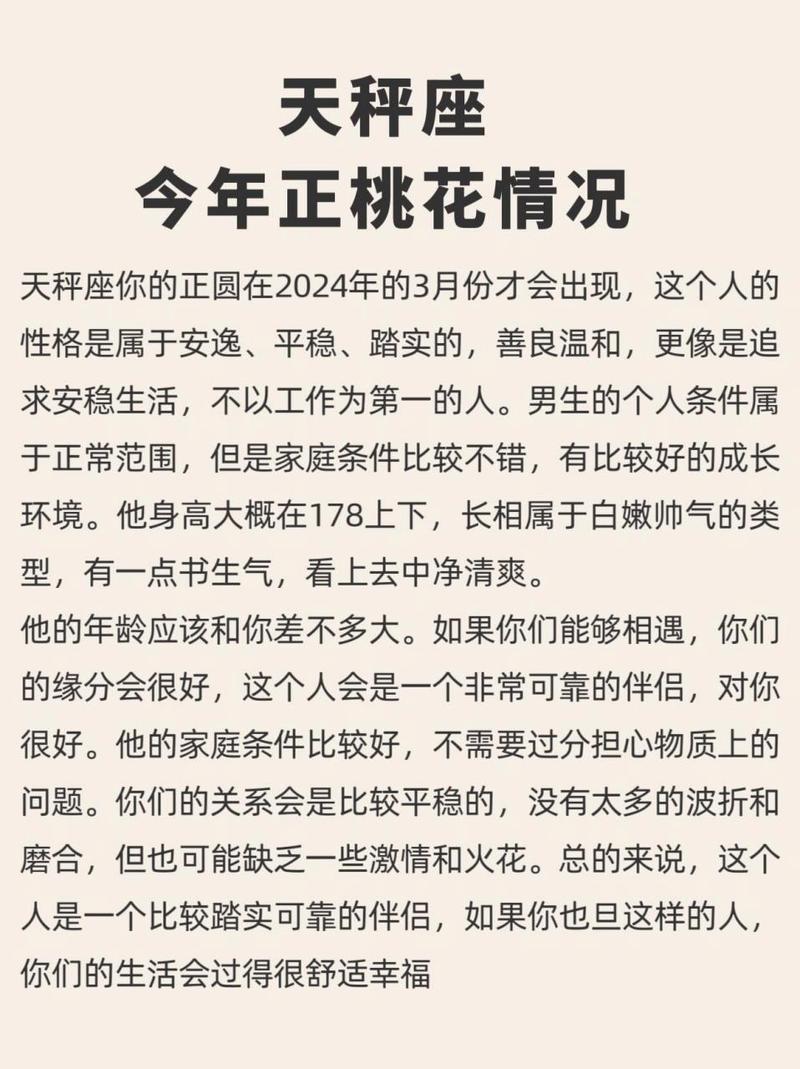 天秤座
今年正桃花情况

天秤座你的正圆在2024年的3月份才会出现，这个人的性格是属于安逸、平稳、踏实的，善良温和，更像是追求安稳生活，不以工作为第一的人。男生的个人条件属于正常范围，但是家庭条件比较不错，有比较好的成长环境。他身高大概在178上下，长相属于白嫩帅气的类型，有一点书生气，看上去中净清爽。
他的年龄应该和你差不多大。如果你们能够相遇，你们的缘分会很好，这个人会是一个非常可靠的伴侣，对你很好。他的家庭条件比较好，不需要过分担心物质上的问题。你们的关系会是比较平稳的，没有太多的波折和磨合，但也可能缺乏一些激情和火花。总的来说，这个人是一个比较踏实可靠的伴侣，如果你也旦这样的人，你们的生活会过得很舒适幸福